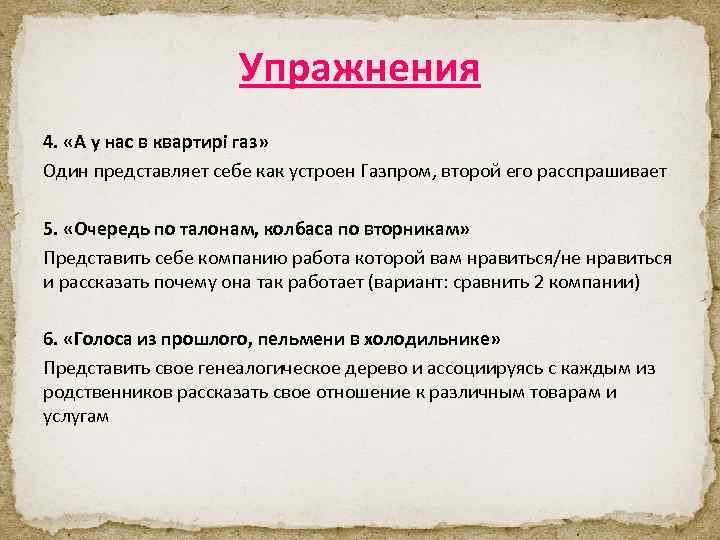 Упражнения

4. «А у нас в квартирі газ»

Один представляет себе как устроен Газпром, второй его расспрашивает

5. «Очередь по талонам, колбаса по вторникам»

Представить себе компанию работа которой вам нравиться/не нравиться и рассказать почему она так работает (вариант: сравнить 2 компании)

6. «Голоса из прошлого, пельмени в холодильнике»

Представить свое генеалогическое дерево и ассоциируясь с каждым из родственников рассказать свое отношение к различным товарам и услугам